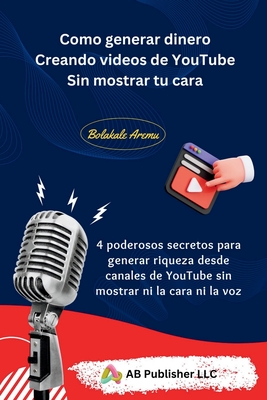 Como generar dinero
Creando videos de YouTube
Sin mostrar tu cara

Bolakale Aremu

4 poderosos secretos para generar riqueza desde canales de YouTube sin mostrar ni la cara ni la voz

AB Publisher LLC